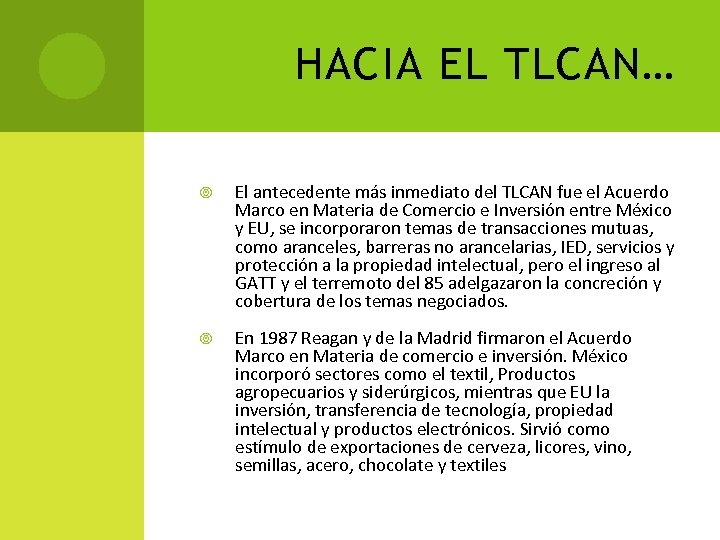 HACIA EL TLCAN…

El antecedente más inmediato del TLCAN fue el Acuerdo Marco en Materia de Comercio e Inversión entre México y EU, se incorporaron temas de transacciones mutuas, como aranceles, barreras no arancelarias, IED, servicios y protección a la propiedad intelectual, pero el ingreso al GATT y el terremoto del 85 adelgazaron la concreción y cobertura de los temas negociados.

En 1987 Reagan y de la Madrid firmaron el Acuerdo Marco en Materia de comercio e inversión. México incorporó sectores como el textil, Productos agropecuarios y siderúrgicos, mientras que EU la inversión, transferencia de tecnología, propiedad intelectual y productos electrónicos. Sirvió como estímulo de exportaciones de cerveza, licores, vino, semillas, acero, chocolate y textiles